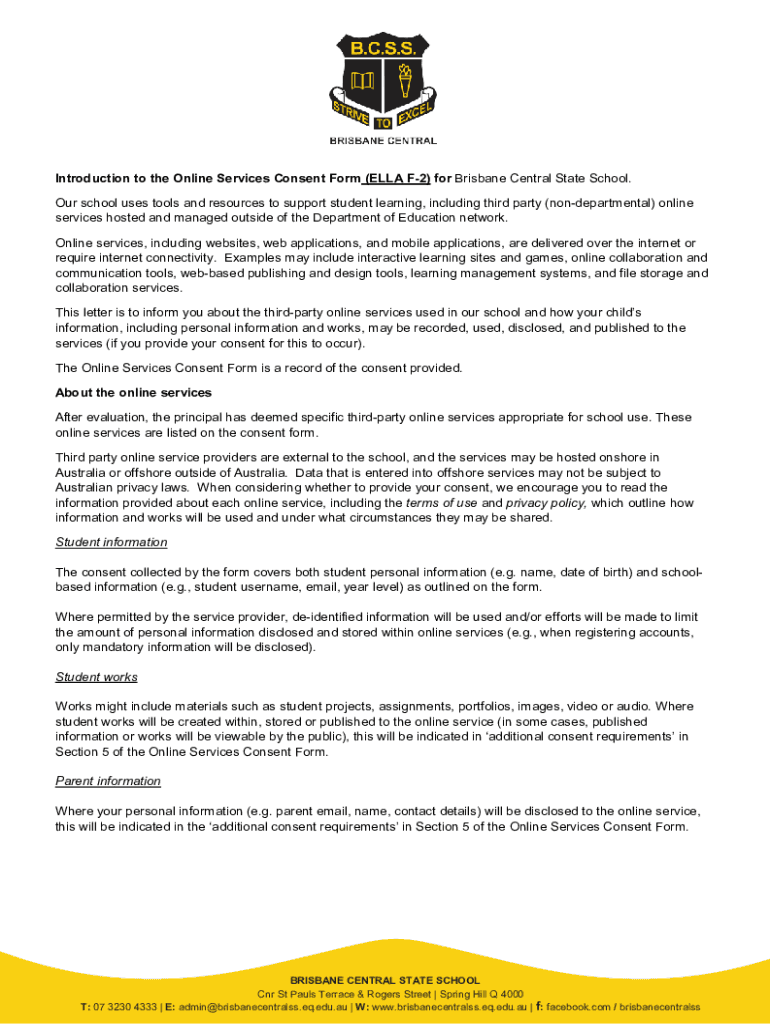 B.C.S.S.

STRIVE TO EXCEL

BRISBANE CENTRAL

Introduction to the Online Services Consent Form (ELLA F-2) for Brisbane Central State School.

Our school uses tools and resources to support student learning, including third party (non-departmental) online services hosted and managed outside of the Department of Education network.

Online services, including websites, web applications, and mobile applications, are delivered over the internet or require internet connectivity. Examples may include interactive learning sites and games, online collaboration and communication tools, web-based publishing and design tools, learning management systems, and file storage and collaboration services.

This letter is to inform you about the third-party online services used in our school and how your child's information, including personal information and works, may be recorded, used, disclosed, and published to the services (if you provide your consent for this to occur).

The Online Services Consent Form is a record of the consent provided.

About the online services

After evaluation, the principal has deemed specific third-party online services appropriate for school use. These online services are listed on the consent form.

Third party online service providers are external to the school, and the services may be hosted onshore in Australia or offshore outside of Australia. Data that is entered into offshore services may not be subject to Australian privacy laws. When considering whether to provide your consent, we encourage you to read the information provided about each online service, including the terms of use and privacy policy, which outline how information and works will be used and under what circumstances they may be shared.

Student information

The consent collected by the form covers both student personal information (e.g. name, date of birth) and school-based information (e.g., student username, email, year level) as outlined on the form.

Where permitted by the service provider, de-identified information will be used and/or efforts will be made to limit the amount of personal information disclosed and stored within online services (e.g., when registering accounts, only mandatory information will be disclosed).

Student works

Works might include materials such as student projects, assignments, portfolios, images, video or audio. Where student works will be created within, stored or published to the online service (in some cases, published information or works will be viewable by the public), this will be indicated in 'additional consent requirements' in Section 5 of the Online Services Consent Form.

Parent information

Where your personal information (e.g. parent email, name, contact details) will be disclosed to the online service, this will be indicated in the 'additional consent requirements' in Section 5 of the Online Services Consent Form.

BRISBANE CENTRAL STATE SCHOOL
Cnr St Pauls Terrace & Rogers Street | Spring Hill Q 4000
T: 07 3230 4333 | E: admin@brisbanecentralss.eq.edu.au | W: www.brisbanecentralss.eq.edu.au | f: facebook.com / brisbanecentralss